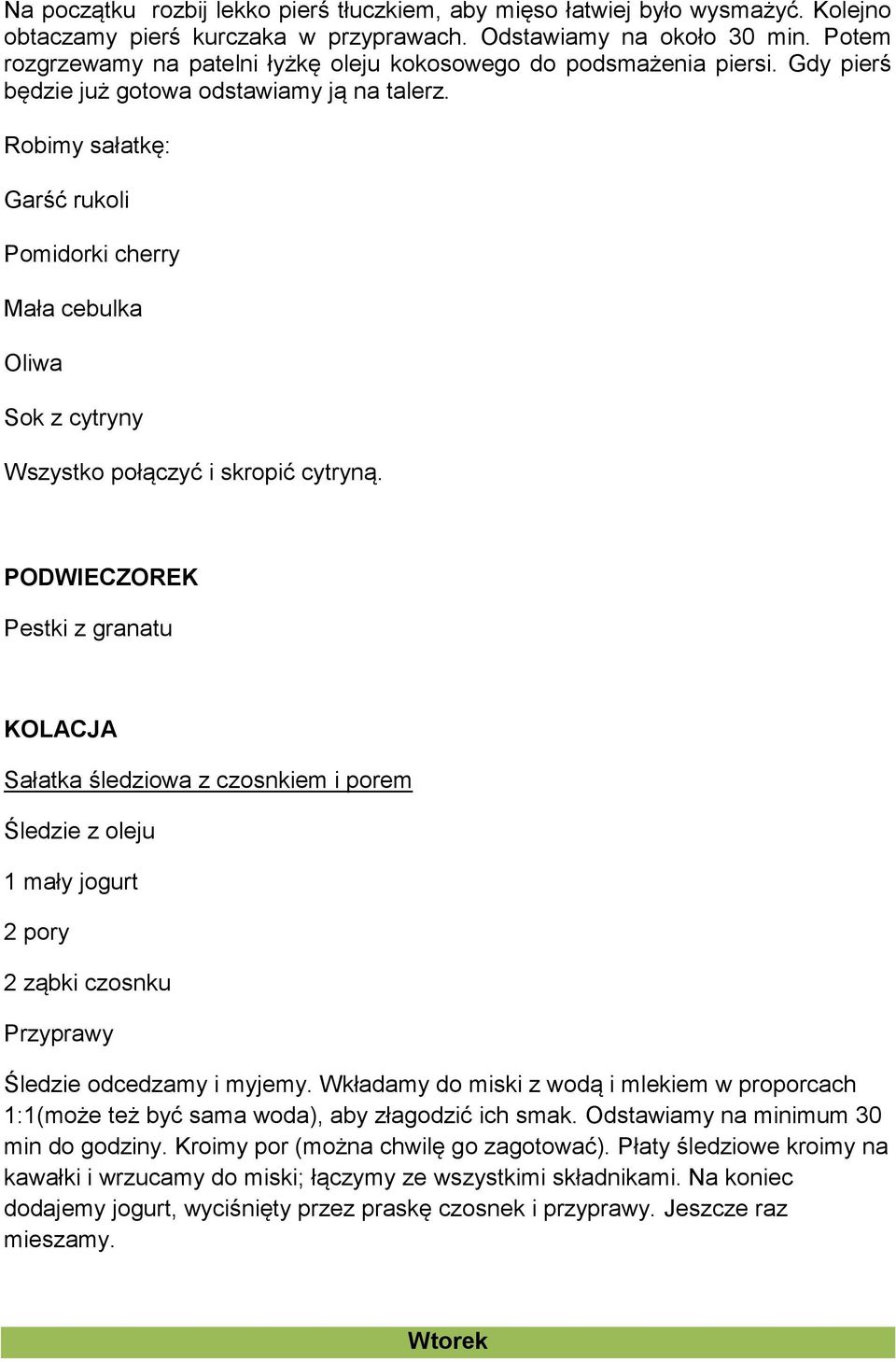 Na początku rozbij lekko pierś tłuczkiem, aby mięso łatwiej było wysmażyć. Kolejno obtaczamy pierś kurczaka w przyprawach. Odstawiamy na około 30 min. Potem rozgrzewamy na patelni łyżkę oleju kokosowego do podsmażenia piersi. Gdy pierś będzie już gotowa odstawiamy ją na talerz.

Robimy sałatkę:

Garść rukoli

Pomidorki cherry

Mała cebulka

Oliwa

Sok z cytryny

Wszystko połączyć i skropić cytryną.

PODWIECZOREK

Pestki z granatu

KOLACJA

Sałatka śledziowa z czosnkiem i porem

Śledzie z oleju

1 mały jogurt

2 pory

2 ząbki czosnku

Przyprawy

Śledzie odcedzamy i myjemy. Wkładamy do miski z wodą i mlekiem w proporcach 1:1(może też być sama woda), aby złagodzić ich smak. Odstawiamy na minimum 30 min do godziny. Kroimy por (można chwilę go zagotować). Płaty śledziowe kroimy na kawałki i wrzucamy do miski; łączymy ze wszystkimi składnikami. Na koniec dodajemy jogurt, wyciśnięty przez praskę czosnek i przyprawy. Jeszcze raz mieszamy.

Wtorek